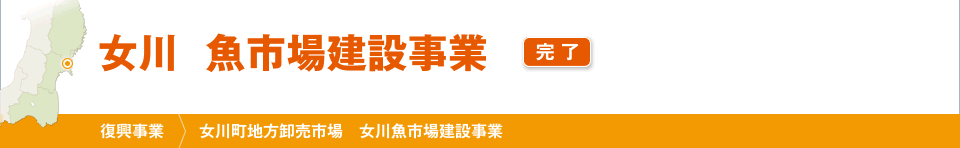 女川　魚市場建設事業

完了

復興事業　女川町地方卸売市場　女川魚市場建設事業